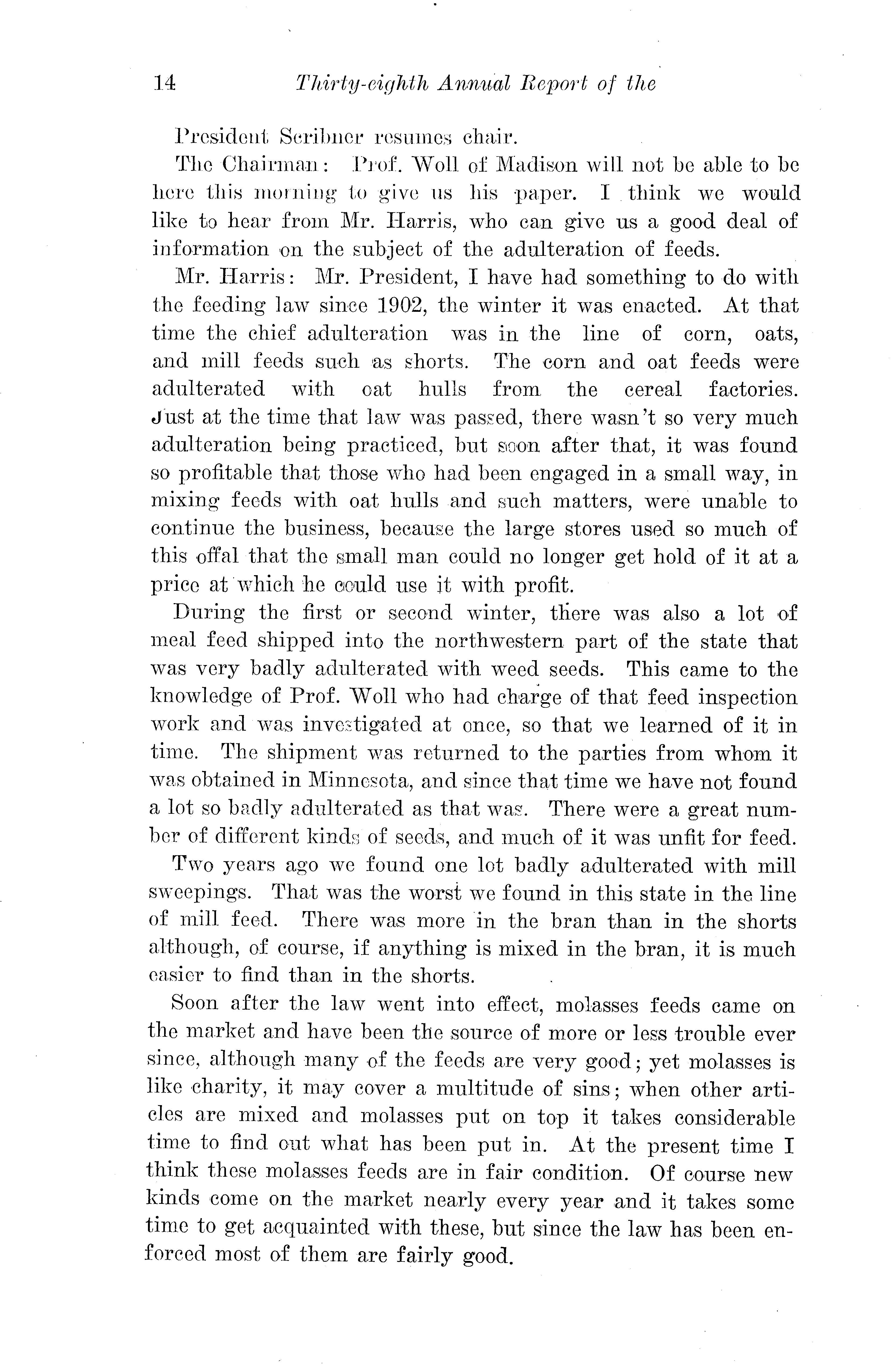 14 Thirty-eighth Annual Report of the

President Scribner resumes chair.

The Chairman: Prof. Woll of Madison will not be able to be here this morning to give us his paper. I think we would like to hear from Mr. Harris, who can give us a good deal of information on the subject of the adulteration of feeds.

Mr. Harris: Mr. President, I have had something to do with the feeding law since 1902, the winter it was enacted. At that time the chief adulteration was in the line of corn, oats, and mill feeds such as shorts. The corn and oat feeds were adulterated with oat hulls from the cereal factories. Just at the time that law was passed, there wasn't so very much adulteration being practiced, but soon after that, it was found so profitable that those who had been engaged in a small way, in mixing feeds with oat hulls and such matters, were unable to continue the business, because the large stores used so much of this offal that the small man could no longer get hold of it at a price at which he could use it with profit.

During the first or second winter, there was also a lot of meal feed shipped into the northwestern part of the state that was very badly adulterated with weed seeds. This came to the knowledge of Prof. Woll who had charge of that feed inspection work and was investigated at once, so that we learned of it in time. The shipment was returned to the parties from whom it was obtained in Minnesota, and since that time we have not found a lot so badly adulterated as that was. There were a great number of different kinds of seeds, and much of it was unfit for feed.

Two years ago we found one lot badly adulterated with mill sweepings. That was the worst we found in this state in the line of mill feed. There was more in the bran than in the shorts although, of course, if anything is mixed in the bran, it is much easier to find than in the shorts.

Soon after the law went into effect, molasses feeds came on the market and have been the source of more or less trouble ever since, although many of the feeds are very good; yet molasses is like charity, it may cover a multitude of sins; when other articles are mixed and molasses put on top it takes considerable time to find out what has been put in. At the present time I think these molasses feeds are in fair condition. Of course new kinds come on the market nearly every year and it takes some time to get acquainted with these, but since the law has been enforced most of them are fairly good.